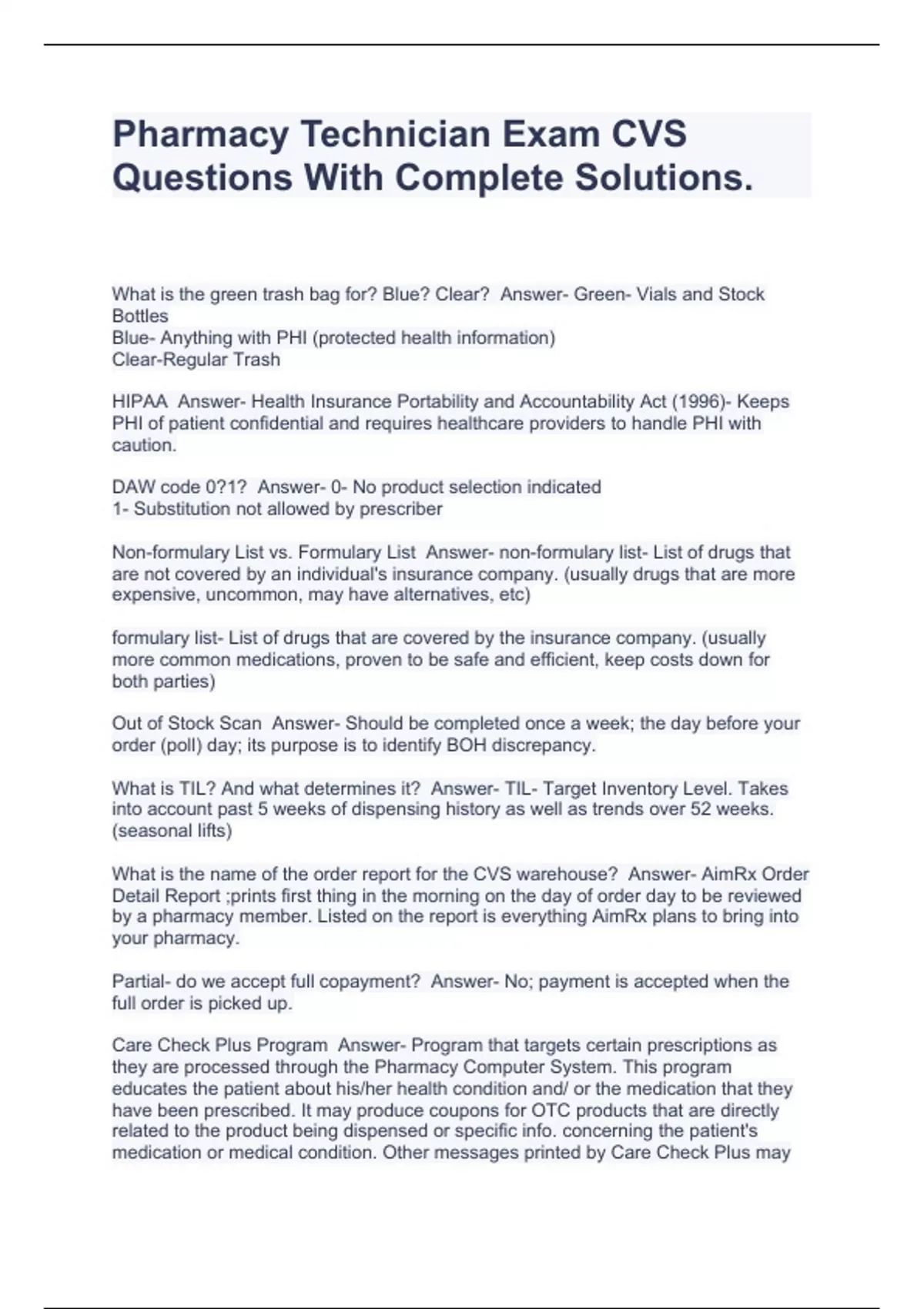 Pharmacy Technician Exam CVS Questions With Complete Solutions.

What is the green trash bag for? Blue? Clear?  Answer- Green- Vials and Stock Bottles
Blue- Anything with PHI (protected health information)
Clear-Regular Trash

HIPAA  Answer- Health Insurance Portability and Accountability Act (1996)- Keeps PHI of patient confidential and requires healthcare providers to handle PHI with caution.

DAW code 0?1?  Answer- 0- No product selection indicated
1- Substitution not allowed by prescriber

Non-formulary List vs. Formulary List  Answer- non-formulary list- List of drugs that are not covered by an individual's insurance company. (usually drugs that are more expensive, uncommon, may have alternatives, etc)

formulary list- List of drugs that are covered by the insurance company. (usually more common medications, proven to be safe and efficient, keep costs down for both parties)

Out of Stock Scan  Answer- Should be completed once a week; the day before your order (poll) day; its purpose is to identify BOH discrepancy.

What is TIL? And what determines it?  Answer- TIL- Target Inventory Level. Takes into account past 5 weeks of dispensing history as well as trends over 52 weeks. (seasonal lifts)

What is the name of the order report for the CVS warehouse?  Answer- AimRx Order Detail Report ;prints first thing in the morning on the day of order day to be reviewed by a pharmacy member. Listed on the report is everything AimRx plans to bring into your pharmacy.

Partial- do we accept full copayment?  Answer- No; payment is accepted when the full order is picked up.

Care Check Plus Program  Answer- Program that targets certain prescriptions as they are processed through the Pharmacy Computer System. This program educates the patient about his/her health condition and/ or the medication that they have been prescribed. It may produce coupons for OTC products that are directly related to the product being dispensed or specific info. concerning the patient's medication or medical condition. Other messages printed by Care Check Plus may